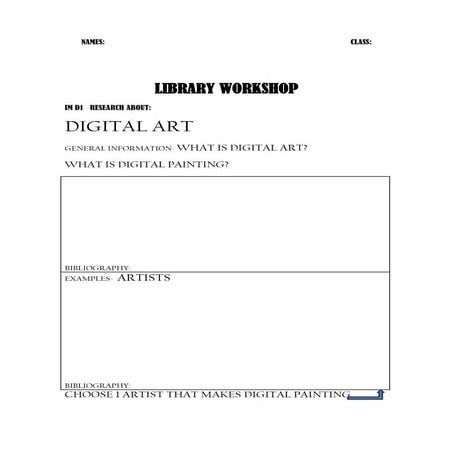 NAMES: CLASS:

LIBRARY WORKSHOP

IM D1 RESEARCH ABOUT:

DIGITAL ART

GENERAL INFORMATION: WHAT IS DIGITAL ART?

WHAT IS DIGITAL PAINTING?

BIBLIOGRAPHY:

EXAMPLES: ARTISTS

BIBLIOGRAPHY:

CHOOSE 1 ARTIST THAT MAKES DIGITAL PAINTING